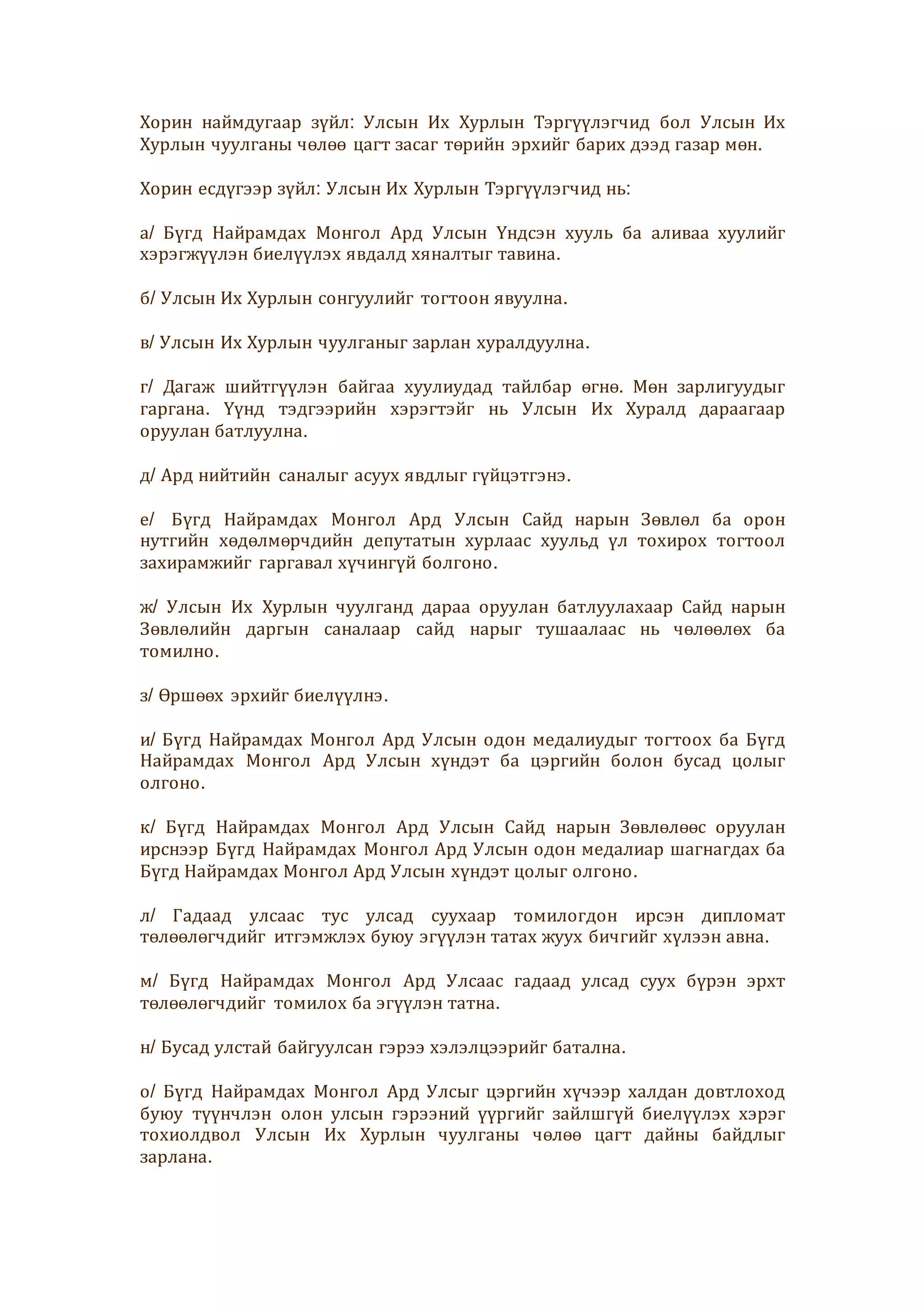 Хорин наймдугаар зүйл: Улсын Их Хурлын Тэргүүлэгчид бол Улсын Их Хурлын чуулганы чөлөө цагт засаг төрийн эрхийг барих дээд газар мөн.

Хорин есдүгээр зүйл: Улсын Их Хурлын Тэргүүлэгчид нь:

а/ Бүгд Найрамдах Монгол Ард Улсын Үндсэн хууль ба аливаа хуулийг хэрэгжүүлэн биелүүлэх явдалд хяналтыг тавина.

б/ Улсын Их Хурлын сонгуулийг тогтоон явуулна.

в/ Улсын Их Хурлын чуулганыг зарлан хуралдуулна.

г/ Дагаж шийтгүүлэн байгаа хуулиудад тайлбар өгнө. Мөн зарлигуудыг гаргана. Үүнд тэдгээрийн хэрэгтэйг нь Улсын Их Хуралд дараагаар оруулан батлуулна.

д/ Ард нийтийн саналыг асуух явдлыг гүйцэтгэнэ.

е/ Бүгд Найрамдах Монгол Ард Улсын Сайд нарын Зөвлөл ба орон нутгийн хөдөлмөрчдийн депутатын хурлаас хуульд үл тохирох тогтоол захирамжийг гаргавал хүчингүй болгоно.

ж/ Улсын Их Хурлын чуулганд дараа оруулан батлуулахаар Сайд нарын Зөвлөлийн даргын саналаар сайд нарыг тушаалаас нь чөлөөлөх ба томилно.

з/ Өршөөх эрхийг биелүүлнэ.

и/ Бүгд Найрамдах Монгол Ард Улсын одон медалиудыг тогтоох ба Бүгд Найрамдах Монгол Ард Улсын хүндэт ба цэргийн болон бусад цолыг олгоно.

к/ Бүгд Найрамдах Монгол Ард Улсын Сайд нарын Зөвлөлөөс оруулан ирснээр Бүгд Найрамдах Монгол Ард Улсын одон медалиар шагнагдах ба Бүгд Найрамдах Монгол Ард Улсын хүндэт цолыг олгоно.

л/ Гадаад улсаас тус улсад суухаар томилогдон ирсэн дипломат төлөөлөгчдийг итгэмжлэх буюу эгүүлэн татах жуух бичгийг хүлээн авна.

м/ Бүгд Найрамдах Монгол Ард Улсаас гадаад улсад суух бүрэн эрхт төлөөлөгчдийг томилох ба эгүүлэн татна.

н/ Бусад улстай байгуулсан гэрээ хэлэлцээрийг батална.

о/ Бүгд Найрамдах Монгол Ард Улсыг цэргийн хүчээр халдан довтлоход буюу түүнчлэн олон улсын гэрээний үүргийг зайлшгүй биелүүлэх хэрэг тохиолдвол Улсын Их Хурлын чуулганы чөлөө цагт дайны байдлыг зарлана.